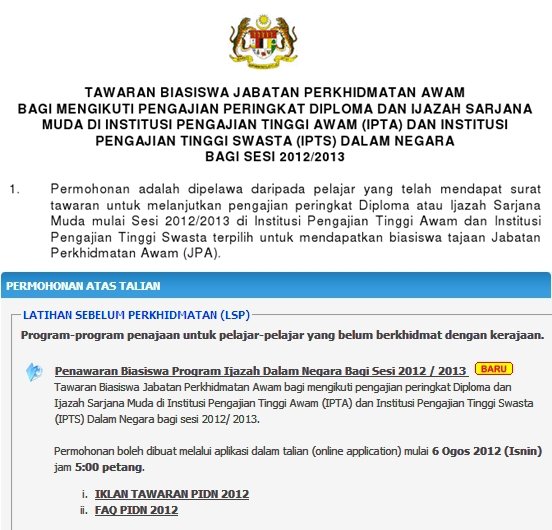 TAWARAN BIASISWA JABATAN PERKHIDMATAN AWAM
BAGI MENGIKUTI PENGAJIAN PERINGKAT DIPLOMA DAN IJAZAH SARJANA MUDA DI INSTITUSI PENGAJIAN TINGGI AWAM (IPTA) DAN INSTITUSI PENGAJIAN TINGGI SWASTA (IPTS) DALAM NEGARA
BAGI SESI 2012/2013

1. Permohonan adalah dipelawa daripada pelajar yang telah mendapat surat tawaran untuk melanjutkan pengajian peringkat Diploma atau Ijazah Sarjana Muda mulai Sesi 2012/2013 di Institusi Pengajian Tinggi Awam dan Institusi Pengajian Tinggi Swasta terpilih untuk mendapatkan biasiswa tajaan Jabatan Perkhidmatan Awam (JPA).

PERMOHONAN ATAS TALIAN

LATIHAN SEBELUM PERKHIDMATAN (LSP)

Program-program penajaan untuk pelajar-pelajar yang belum berkhidmat dengan kerajaan.

Penawaran Biasiswa Program Ijazah Dalam Negara Bagi Sesi 2012 / 2013 BARU
Tawaran Biasiswa Jabatan Perkhidmatan Awam bagi mengikuti pengajian peringkat Diploma dan Ijazah Sarjana Muda di Institusi Pengajian Tinggi Awam (IPTA) dan Institusi Pengajian Tinggi Swasta (IPTS) Dalam Negara bagi sesi 2012/ 2013.

Permohonan boleh dibuat melalui aplikasi dalam talian (online application) mulai 6 Ogos 2012 (Isnin) jam 5:00 petang.

i. IKLAN TAWARAN PIDN 2012
ii. FAQ PIDN 2012